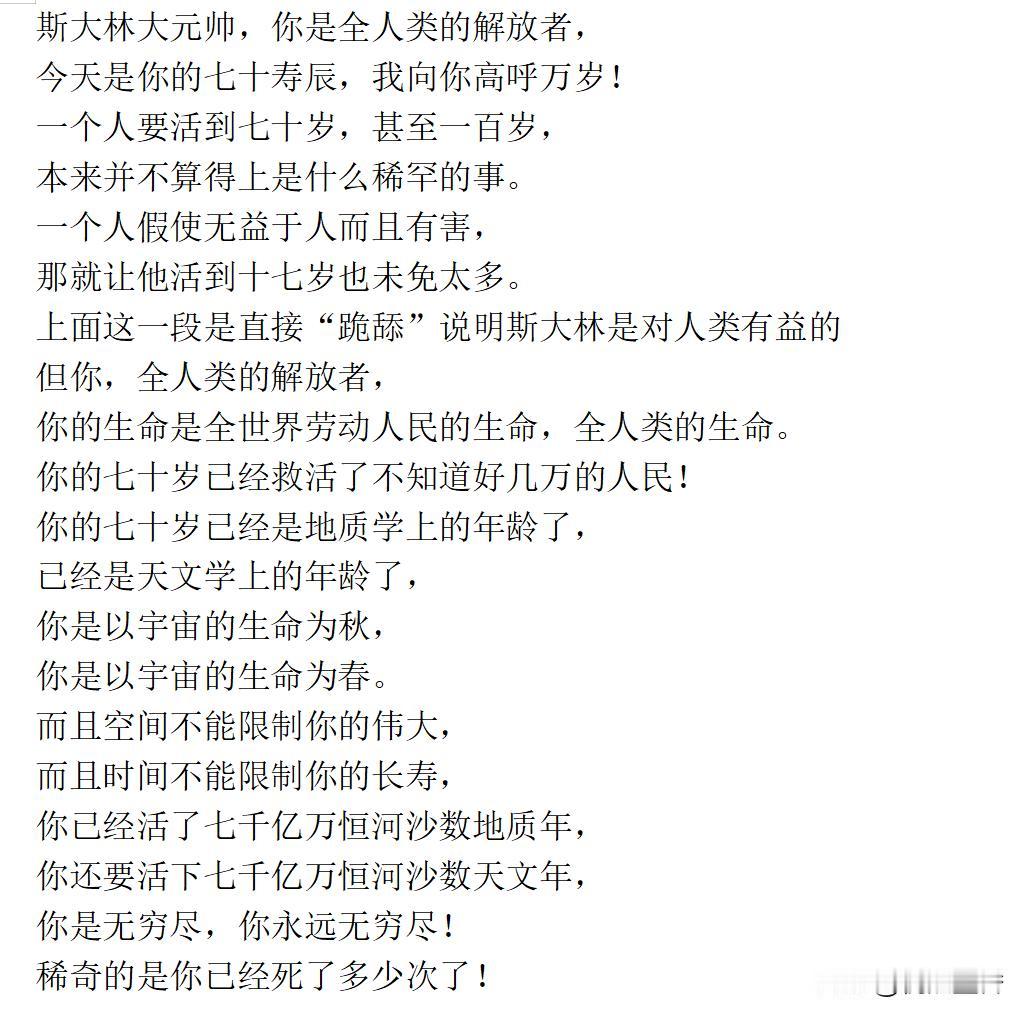 斯大林大元帅，你是全人类的解放者，
今天是你的七十寿辰，我向你高呼万岁！
一个人要活到七十岁，甚至一百岁，
本来并不算得上是什么稀罕的事。
一个人假使无益于人而且有害，
那就让他活到十七岁也未免太多。
上面这一段是直接“跪舔”说明斯大林是对人类有益的
但你，全人类的解放者，
你的生命是全世界劳动人民的生命，全人类的生命。
你的七十岁已经救活了不知道好几万的人民！
你的七十岁已经是地质学上的年龄了，
已经是天文学上的年龄了，
你是以宇宙的生命为秋，
你是以宇宙的生命为春。
而且空间不能限制你的伟大，
而且时间不能限制你的长寿，
你已经活了七千亿万恒河沙数地质年，
你还要活下七千亿万恒河沙数天文年，
你是无穷尽，你永远无穷尽！
稀奇的是你已经死了多少次了！